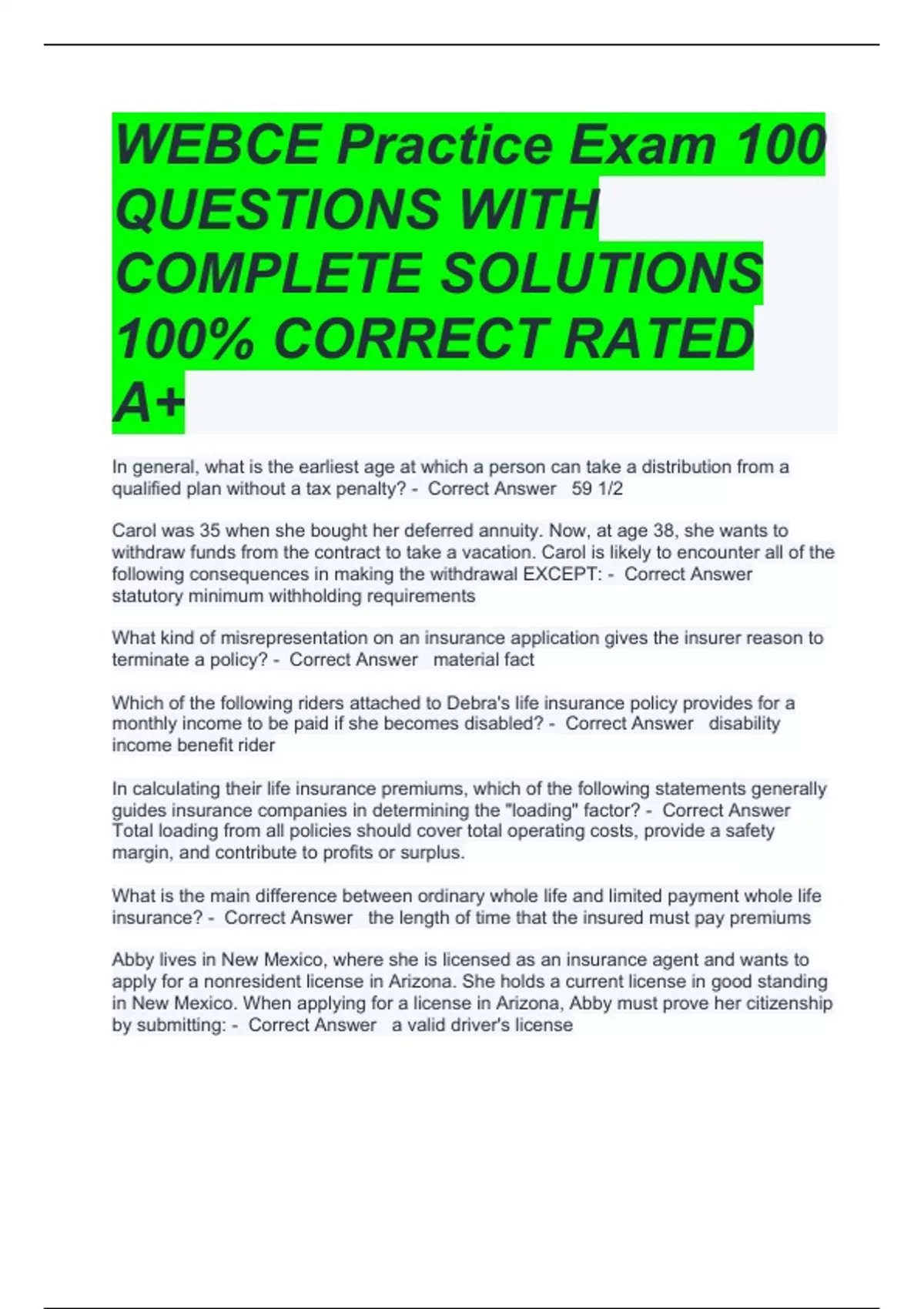 WEBCE Practice Exam 100 QUESTIONS WITH COMPLETE SOLUTIONS 100% CORRECT RATED A+

In general, what is the earliest age at which a person can take a distribution from a qualified plan without a tax penalty? - Correct Answer 59 1/2

Carol was 35 when she bought her deferred annuity. Now, at age 38, she wants to withdraw funds from the contract to take a vacation. Carol is likely to encounter all of the following consequences in making the withdrawal EXCEPT: - Correct Answer statutory minimum withholding requirements

What kind of misrepresentation on an insurance application gives the insurer reason to terminate a policy? - Correct Answer material fact

Which of the following riders attached to Debra's life insurance policy provides for a monthly income to be paid if she becomes disabled? - Correct Answer disability income benefit rider

In calculating their life insurance premiums, which of the following statements generally guides insurance companies in determining the "loading" factor? - Correct Answer Total loading from all policies should cover total operating costs, provide a safety margin, and contribute to profits or surplus.

What is the main difference between ordinary whole life and limited payment whole life insurance? - Correct Answer the length of time that the insured must pay premiums

Abby lives in New Mexico, where she is licensed as an insurance agent and wants to apply for a nonresident license in Arizona. She holds a current license in good standing in New Mexico. When applying for a license in Arizona, Abby must prove her citizenship by submitting: - Correct Answer a valid driver's license